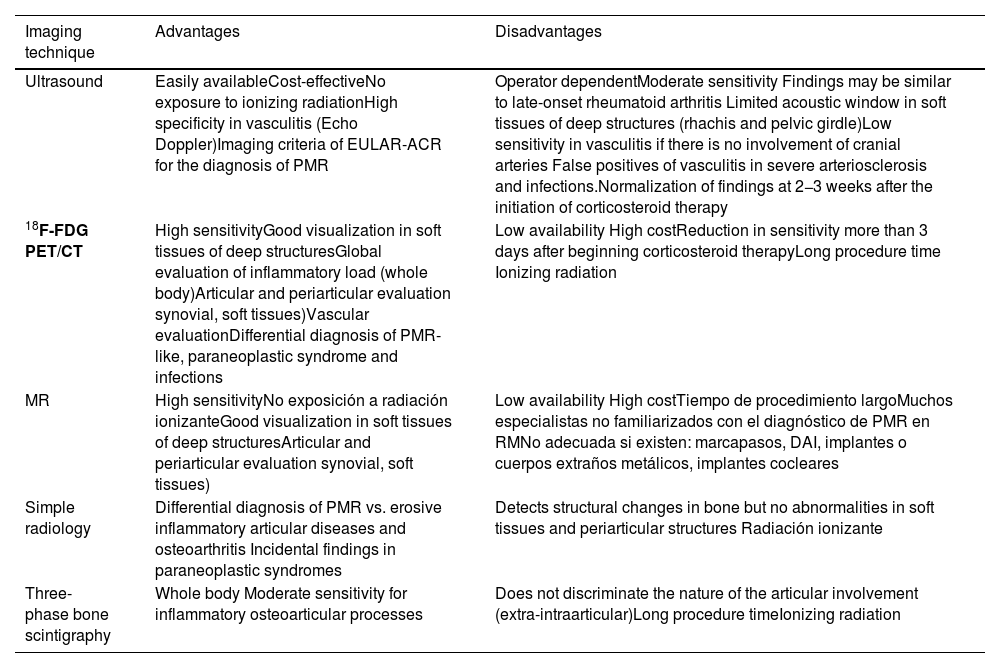 | Imaging technique | Advantages | Disadvantages |
|---|---|---|
| Ultrasound | Easily availableCost-effectiveNo exposure to ionizing radiationHigh specificity in vasculitis (Echo Doppler)Imaging criteria of EULAR-ACR for the diagnosis of PMR | Operator dependentModerate sensitivity Findings may be similar to late-onset rheumatoid arthritis Limited acoustic window in soft tissues of deep structures (rhachis and pelvic girdle)Low sensitivity in vasculitis if there is no involvement of cranial arteries False positives of vasculitis in severe arteriosclerosis and infections.Normalization of findings at 2–3 weeks after the initiation of corticosteroid therapy |
| $^{18}$F-FDG PET/CT | High sensitivityGood visualization in soft tissues of deep structuresGlobal evaluation of inflammatory load (whole body)Articular and periarticular evaluation synovial, soft tissues)Vascular evaluationDifferential diagnosis of PMR-like, paraneoplastic syndrome and infections | Low availability High costReduction in sensitivity more than 3 days after beginning corticosteroid therapyLong procedure time Ionizing radiation |
| MR | High sensitivityNo exposición a radiación ionizanteGood visualization in soft tissues of deep structuresArticular and periarticular evaluation synovial, soft tissues) | Low availability High costTiempo de procedimiento largoMuchos especialistas no familiarizados con el diagnóstico de PMR en RMNo adecuada si existen: marcapasos, DAI, implantes o cuerpos extraños metálicos, implantes cocleares |
| Simple radiology | Differential diagnosis of PMR vs. erosive inflammatory articular diseases and osteoarthritis Incidental findings in paraneoplastic syndromes | Detects structural changes in bone but no abnormalities in soft tissues and periarticular structures Radiación ionizante |
| Three-phase bone scintigraphy | Whole body Moderate sensitivity for inflammatory osteoarticular processes | Does not discriminate the nature of the articular involvement (extra-intraarticular)Long procedure timeIonizing radiation |